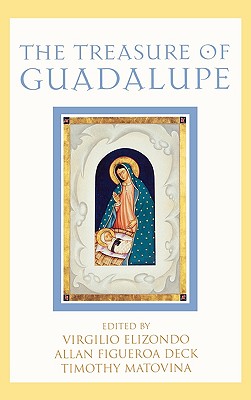 THE TREASURE OF
GUADALUPE

EDITED BY
VIRGILIO ELIZONDO
ALLAN FIGUEROA DECK
TIMOTHY MATOVINA